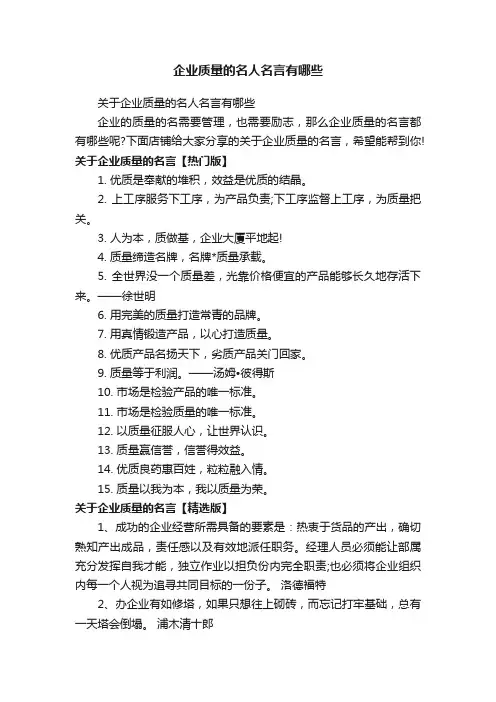 企业质量的名人名言有哪些

关于企业质量的名人名言有哪些

企业的质量的名需要管理，也需要励志，那么企业质量的名言都有哪些呢?下面店铺给大家分享的关于企业质量的名言，希望能帮到你!

关于企业质量的名言【热门版】

1. 优质是奉献的堆积，效益是优质的结晶。

2. 上工序服务下工序，为产品负责;下工序监督上工序，为质量把关。

3. 人为本，质做基，企业大厦平地起!

4. 质量缔造名牌，名牌*质量承载。

5. 全世界没一个质量差，光靠价格便宜的产品能够长久地存活下来。——徐世明

6. 用完美的质量打造常青的品牌。

7. 用真情锻造产品，以心打造质量。

8. 优质产品名扬天下，劣质产品关门回家。

9. 质量等于利润。——汤姆•彼得斯

10. 市场是检验产品的唯一标准。

11. 市场是检验质量的唯一标准。

12. 以质量征服人心，让世界认识。

13. 质量赢信誉，信誉得效益。

14. 优质良药惠百姓，粒粒融入情。

15. 质量以我为本，我以质量为荣。

关于企业质量的名言【精选版】

1、成功的企业经营所需具备的要素是：热衷于货品的产出，确切熟知产出成品，责任感以及有效地派任职务。经理人员必须能让部属充分发挥自我才能，独立作业以担负份内完全职责;也必须将企业组织内每一个人视为追寻共同目标的一份子。 洛德福特

2、办企业有如修塔，如果只想往上砌砖，而忘记打牢基础，总有一天塔会倒塌。 浦木清十郎